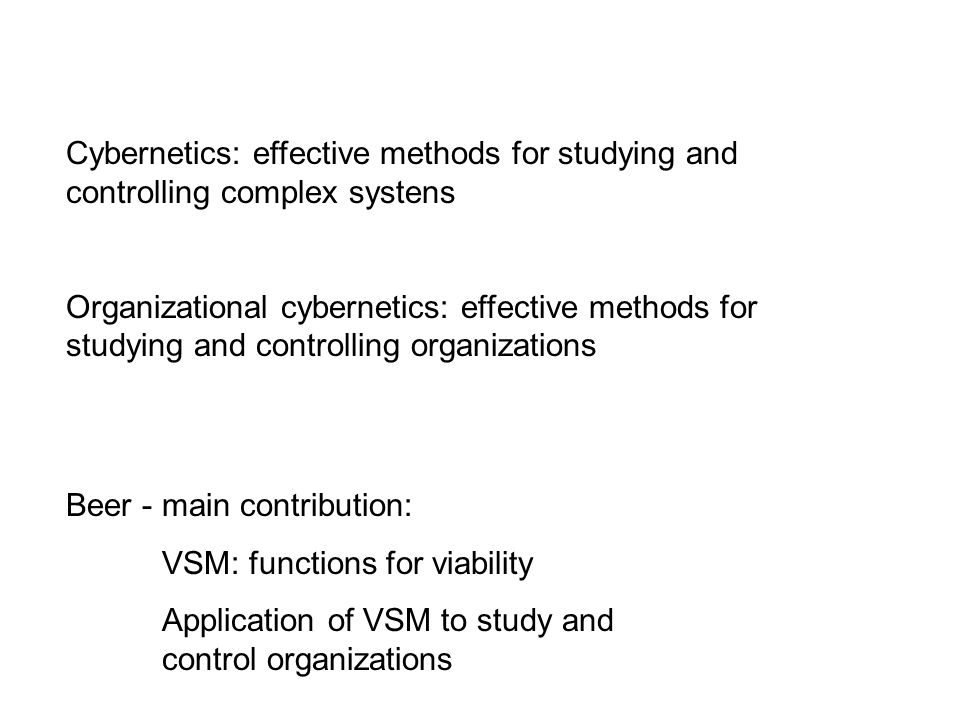 Cybernetics: effective methods for studying and controlling complex systens

Organizational cybernetics: effective methods for studying and controlling organizations

Beer - main contribution:

VSM: functions for viability

Application of VSM to study and control organizations